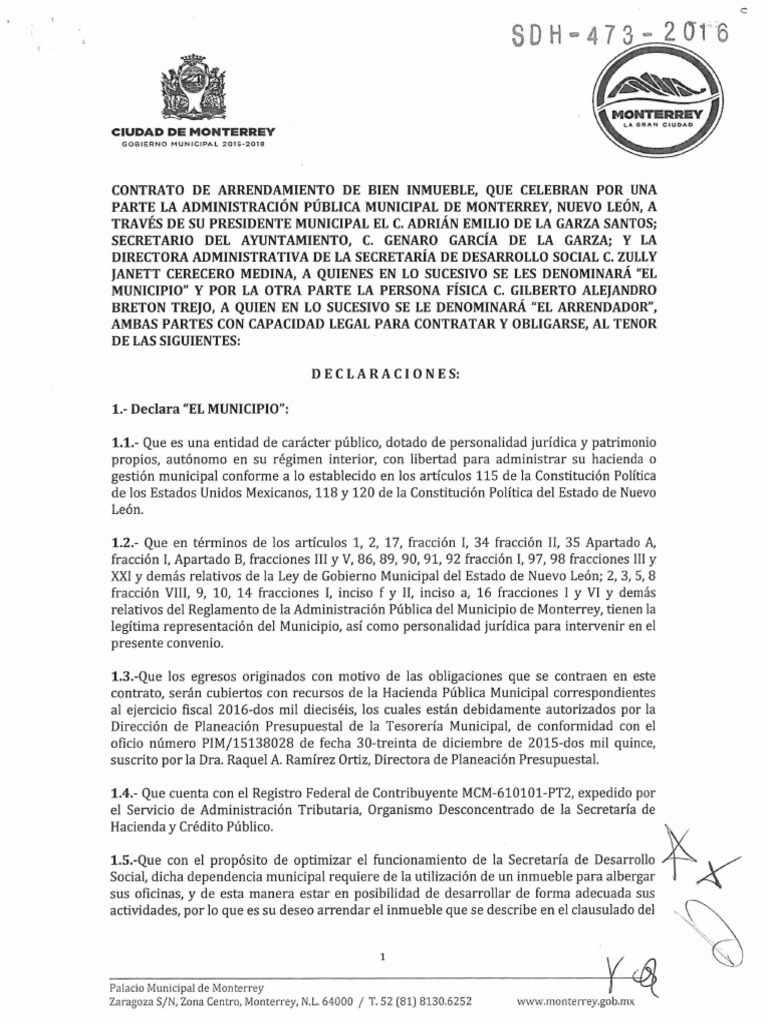 SDH-473-2016

CIUDAD DE MONTERREY
GOBIERNO MUNICIPAL 2015-2018

MONTERREY
LA GRAN CIUDAD

CONTRATO DE ARRENDAMIENTO DE BIEN INMUEBLE, QUE CELEBRAN POR UNA PARTE LA ADMINISTRACIÓN PÚBLICA MUNICIPAL DE MONTERREY, NUEVO LEÓN, A TRAVÉS DE SU PRESIDENTE MUNICIPAL EL C. ADRIÁN EMILIO DE LA GARZA SANTOS; SECRETARIO DEL AYUNTAMIENTO, C. GENARO GARCÍA DE LA GARZA; Y LA DIRECTORA ADMINISTRATIVA DE LA SECRETARÍA DE DESARROLLO SOCIAL C. ZULLY JANETT CERECERO MEDINA, A QUIENES EN LO SUCESIVO SE LES DENOMINARÁ "EL MUNICIPIO" Y POR LA OTRA PARTE LA PERSONA FÍSICA C. GILBERTO ALEJANDRO BRETON TREJO, A QUIEN EN LO SUCESIVO SE LE DENOMINARÁ "EL ARRENDADOR", AMBAS PARTES CON CAPACIDAD LEGAL PARA CONTRATAR Y OBLIGARSE, AL TENOR DE LAS SIGUIENTES:

DECLARACIONES:

1.- Declara "EL MUNICIPIO":

1.1.- Que es una entidad de carácter público, dotado de personalidad jurídica y patrimonio propios, autónomo en su régimen interior, con libertad para administrar su hacienda o gestión municipal conforme a lo establecido en los artículos 115 de la Constitución Política de los Estados Unidos Mexicanos, 118 y 120 de la Constitución Política del Estado de Nuevo León.

1.2.- Que en términos de los artículos 1, 2, 17, fracción I, 34 fracción II, 35 Apartado A, fracción I, Apartado B, fracciones III y V, 86, 89, 90, 91, 92 fracción I, 97, 98 fracciones III y XXI y demás relativos de la Ley de Gobierno Municipal del Estado de Nuevo León; 2, 3, 5, 8 fracción VIII, 9, 10, 14 fracciones I, inciso f y II, inciso a, 16 fracciones I y VI y demás relativos del Reglamento de la Administración Pública del Municipio de Monterrey, tienen la legítima representación del Municipio, así como personalidad jurídica para intervenir en el presente convenio.

1.3.-Que los egresos originados con motivo de las obligaciones que se contraen en este contrato, serán cubiertos con recursos de la Hacienda Pública Municipal correspondientes al ejercicio fiscal 2016-dos mil dieciséis, los cuales están debidamente autorizados por la Dirección de Planeación Presupuestal de la Tesorería Municipal, de conformidad con el oficio número PIM/15138028 de fecha 30-treinta de diciembre de 2015-dos mil quince, suscrito por la Dra. Raquel A. Ramírez Ortiz, Directora de Planeación Presupuestal.

1.4.- Que cuenta con el Registro Federal de Contribuyente MCM-610101-PT2, expedido por el Servicio de Administración Tributaria, Organismo Desconcentrado de la Secretaría de Hacienda y Crédito Público.

1.5.-Que con el propósito de optimizar el funcionamiento de la Secretaría de Desarrollo Social, dicha dependencia municipal requiere de la utilización de un inmueble para albergar sus oficinas, y de esta manera estar en posibilidad de desarrollar de forma adecuada sus actividades, por lo que es su deseo arrendar el inmueble que se describe en el clausulado del

1

Palacio Municipal de Monterrey
Zaragoza S/N, Zona Centro, Monterrey, N.L. 64000 / T. 52 (81) 8130.6252
www.monterrey.gob.mx